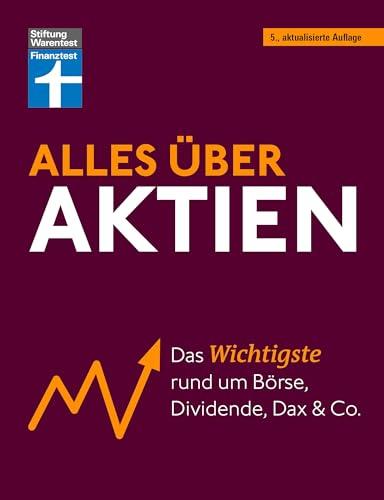 Stiftung Warentest
Finanztest

5., aktualisierte Auflage

ALLES ÜBER
AKTIEN

Das Wichtigste rund um Börse, Dividende, Dax & Co.